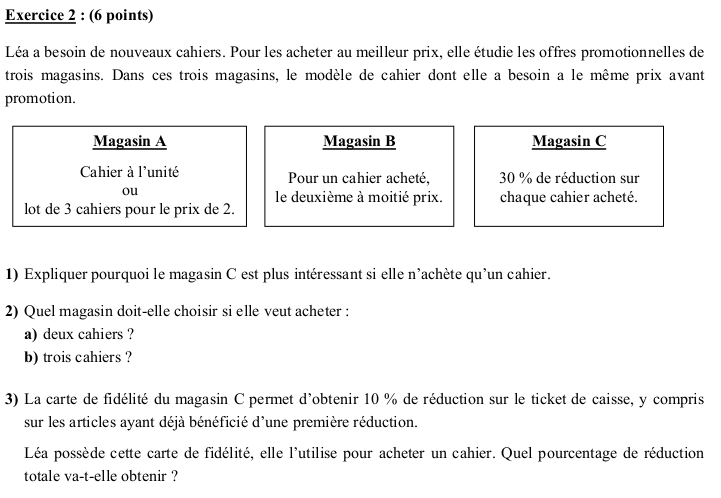 Exercice 2 : (6 points)

Léa a besoin de nouveaux cahiers. Pour les acheter au meilleur prix, elle étudie les offres promotionnelles de trois magasins. Dans ces trois magasins, le modèle de cahier dont elle a besoin a le même prix avant promotion.

Magasin A

Cahier à l'unité
ou
lot de 3 cahiers pour le prix de 2.

Magasin B

Pour un cahier acheté,
le deuxième à moitié prix.

Magasin C

30 % de réduction sur
chaque cahier acheté.

1) Expliquer pourquoi le magasin C est plus intéressant si elle n'achète qu'un cahier.

2) Quel magasin doit-elle choisir si elle veut acheter :
a) deux cahiers ?
b) trois cahiers ?

3) La carte de fidélité du magasin C permet d'obtenir 10 % de réduction sur le ticket de caisse, y compris sur les articles ayant déjà bénéficié d'une première réduction.

Léa possède cette carte de fidélité, elle l'utilise pour acheter un cahier. Quel pourcentage de réduction totale va-t-elle obtenir ?